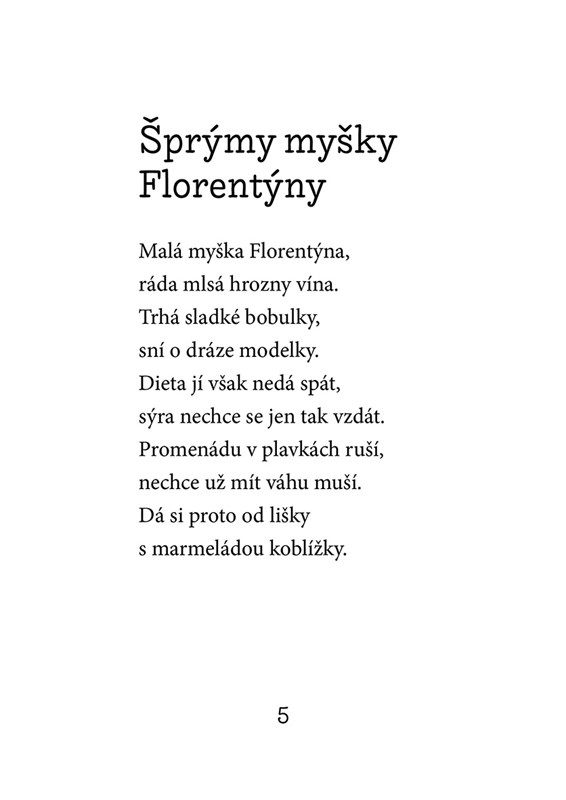 Šprýmy myšky Florentýny

Malá myška Florentýna,
ráda mlsá hrozny vína.
Trhá sladké bobulky,
sní o dráze modelky.
Dieta jí však nedá spát,
sýra nechce se jen tak vzdát.
Promenádu v plavkách ruší,
nechce už mít váhu muší.
Dá si proto od lišky
s marmeládou koblížky.

5